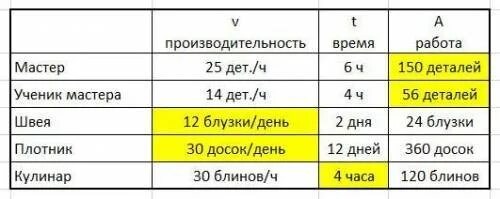 |  | v производительность | t время | A работа |
|---|---|---|---|
| Мастер | 25 дет./ч | 6 ч | 150 деталей |
| Ученик мастера | 14 дет./ч | 4 ч | 56 деталей |
| Швея | 12 блузки/день | 2 дня | 24 блузки |
| Плотник | 30 досок/день | 12 дней | 360 досок |
| Кулинар | 30 блинов/ч | 4 часа | 120 блинов |